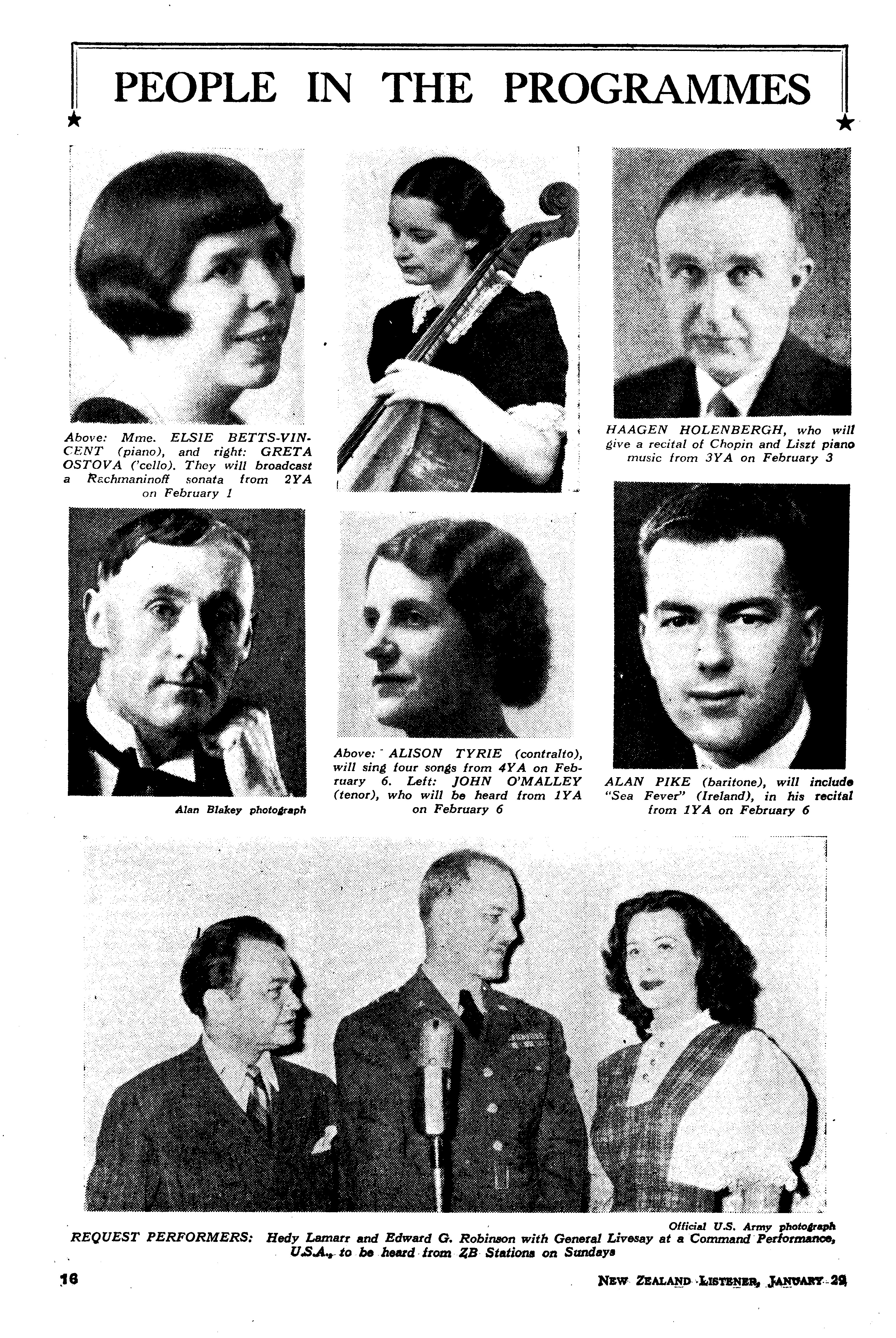 PEOPLE IN THE PROGRAMMES

Above: Mme. ELSIE BETTS-VINCENT (piano), and right: GRETA OSTOVA ('cello). They will broadcast a Rachmaninoff sonata from 2YA on February 1

HAAGEN HOLENBERGH, who will give a recital of Chopin and Liszt piano music from 3YA on February 3

Alan Blakey photograph

Above: ALISON TYRIE (contralto), will sing four songs from 4YA on February 6. Left: JOHN O'MALLEY (tenor), who will be heard from 1YA on February 6

ALAN PIKE (baritone), will include "Sea Fever" (Ireland), in his recital from 1YA on February 6

Official U.S. Army photograph

REQUEST PERFORMERS: Hedy Lamarr and Edward G. Robinson with General Livesay at a Command Performance, U.S.A., to be heard from ZB Stations on Sundays

16

NEW ZEALAND LISTENER, JANUARY 29